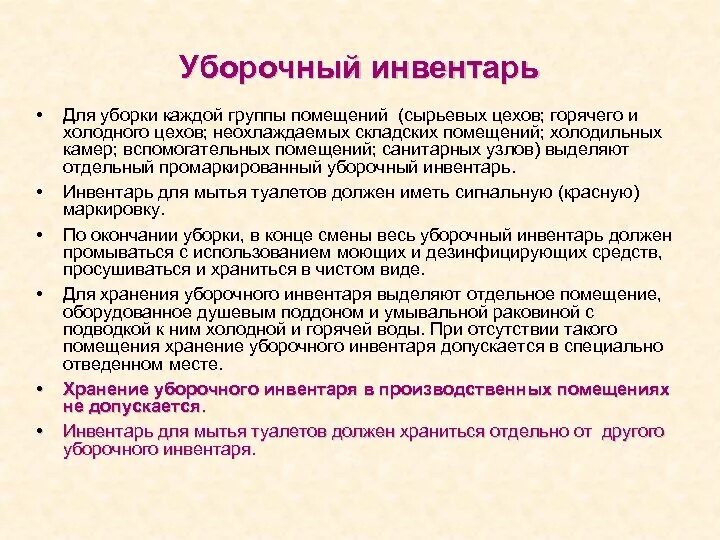 Уборочный инвентарь

• Для уборки каждой группы помещений (сырьевых цехов; горячего и холодного цехов; неохлаждаемых складских помещений; холодильных камер; вспомогательных помещений; санитарных узлов) выделяют отдельный промаркированный уборочный инвентарь.
• Инвентарь для мытья туалетов должен иметь сигнальную (красную) маркировку.
• По окончании уборки, в конце смены весь уборочный инвентарь должен промываться с использованием моющих и дезинфицирующих средств, просушиваться и храниться в чистом виде.
• Для хранения уборочного инвентаря выделяют отдельное помещение, оборудованное душевым поддоном и умывальной раковиной с подводкой к ним холодной и горячей воды. При отсутствии такого помещения хранение уборочного инвентаря допускается в специально отведенном месте.
• Хранение уборочного инвентаря в производственных помещениях не допускается.
• Инвентарь для мытья туалетов должен храниться отдельно от другого уборочного инвентаря.